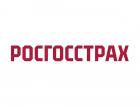 РОСГОССТРАХ